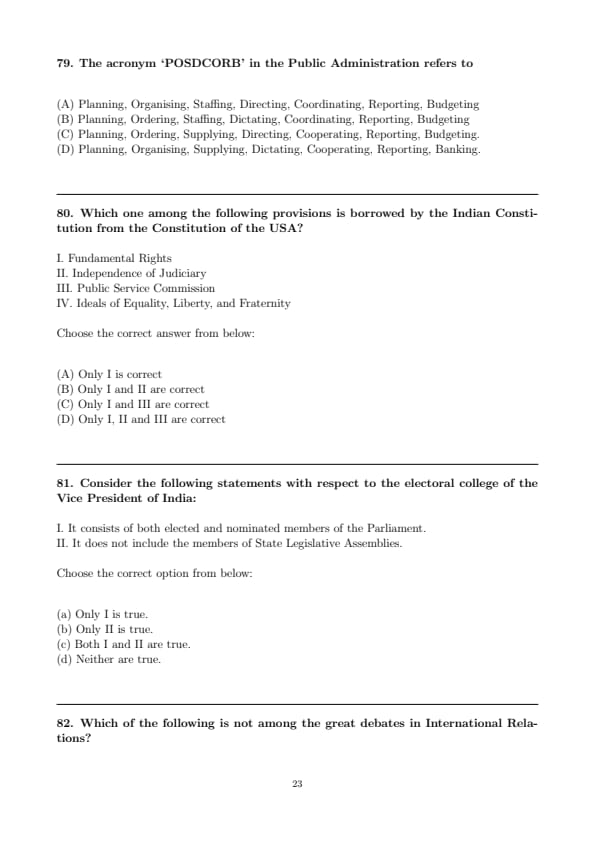 79. The acronym 'POSDCORB' in the Public Administration refers to

(A) Planning, Organising, Staffing, Directing, Coordinating, Reporting, Budgeting
(B) Planning, Ordering, Staffing, Dictating, Coordinating, Reporting, Budgeting
(C) Planning, Ordering, Supplying, Directing, Cooperating, Reporting, Budgeting.
(D) Planning, Organising, Supplying, Dictating, Cooperating, Reporting, Banking.

80. Which one among the following provisions is borrowed by the Indian Constitution from the Constitution of the USA?

I. Fundamental Rights
II. Independence of Judiciary
III. Public Service Commission
IV. Ideals of Equality, Liberty, and Fraternity

Choose the correct answer from below:

(A) Only I is correct
(B) Only I and II are correct
(C) Only I and III are correct
(D) Only I, II and III are correct

81. Consider the following statements with respect to the electoral college of the Vice President of India:

I. It consists of both elected and nominated members of the Parliament.
II. It does not include the members of State Legislative Assemblies.

Choose the correct option from below:

(a) Only I is true.
(b) Only II is true.
(c) Both I and II are true.
(d) Neither are true.

82. Which of the following is not among the great debates in International Relations?

23